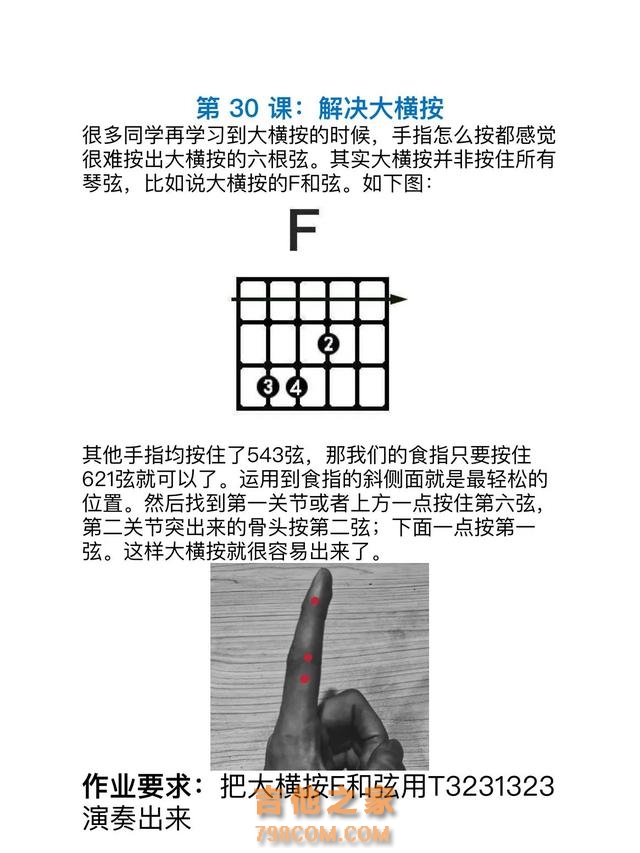 第 30 课：解决大横按

很多同学再学习到大横按的时候，手指怎么按都感觉很难按出大横按的六根弦。其实大横按并非按住所有琴弦，比如说大横按的F和弦。如下图：

F

2

3 4

其他手指均按住了543弦，那我们的食指只要按住621弦就可以了。运用到食指的斜侧面就是最轻松的位置。然后找到第一关节或者上方一点按住第六弦，第二关节突出来的骨头按第二弦；下面一点按第一弦。这样大横按就很容易出来了。

作业要求：把大横按F和弦用T3231323演奏出来

吉他之家
798COM.COM